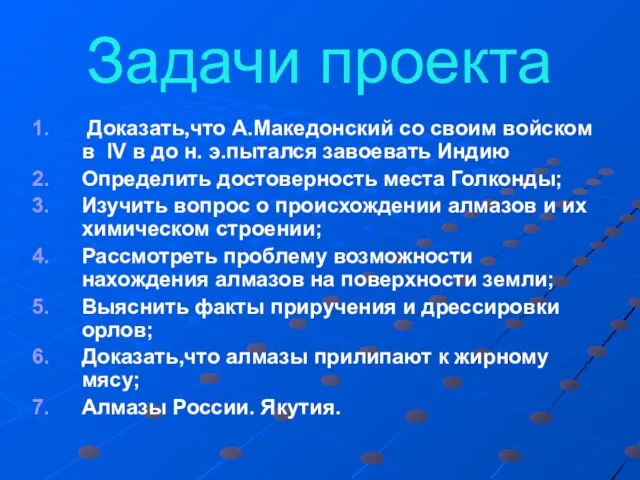 Задачи проекта

1. Доказать,что А.Македонский со своим войском в IV в до н. э.пытался завоевать Индию
2. Определить достоверность места Голконды;
3. Изучить вопрос о происхождении алмазов и их химическом строении;
4. Рассмотреть проблему возможности нахождения алмазов на поверхности земли;
5. Выяснить факты приручения и дрессировки орлов;
6. Доказать,что алмазы прилипают к жирному мясу;
7. Алмазы России. Якутия.